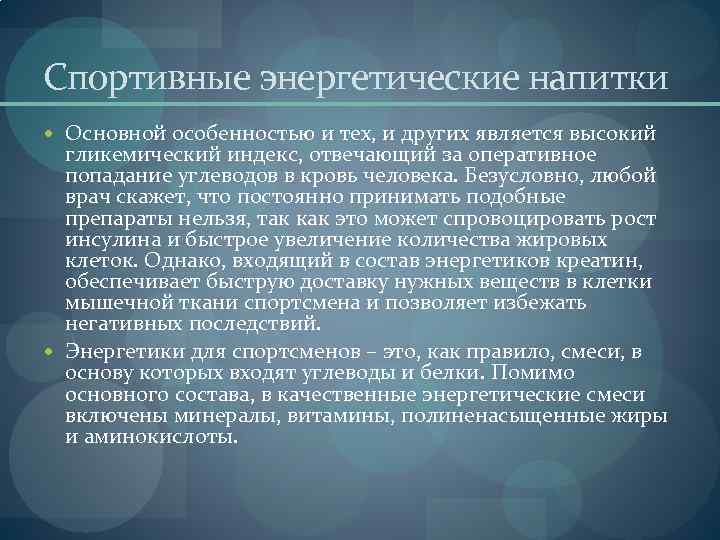 Спортивные энергетические напитки

Основной особенностью и тех, и других является высокий гликемический индекс, отвечающий за оперативное попадание углеводов в кровь человека. Безусловно, любой врач скажет, что постоянно принимать подобные препараты нельзя, так как это может спровоцировать рост инсулина и быстрое увеличение количества жировых клеток. Однако, входящий в состав энергетиков креатин, обеспечивает быструю доставку нужных веществ в клетки мышечной ткани спортсмена и позволяет избежать негативных последствий.

Энергетики для спортсменов – это, как правило, смеси, в основу которых входят углеводы и белки. Помимо основного состава, в качественные энергетические смеси включены минералы, витамины, полиненасыщенные жиры и аминокислоты.